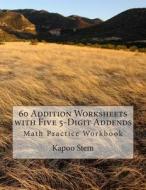 60 Addition Worksheets with Five 5-Digit Addends
Math Practice Workbook

Kapoo Stem